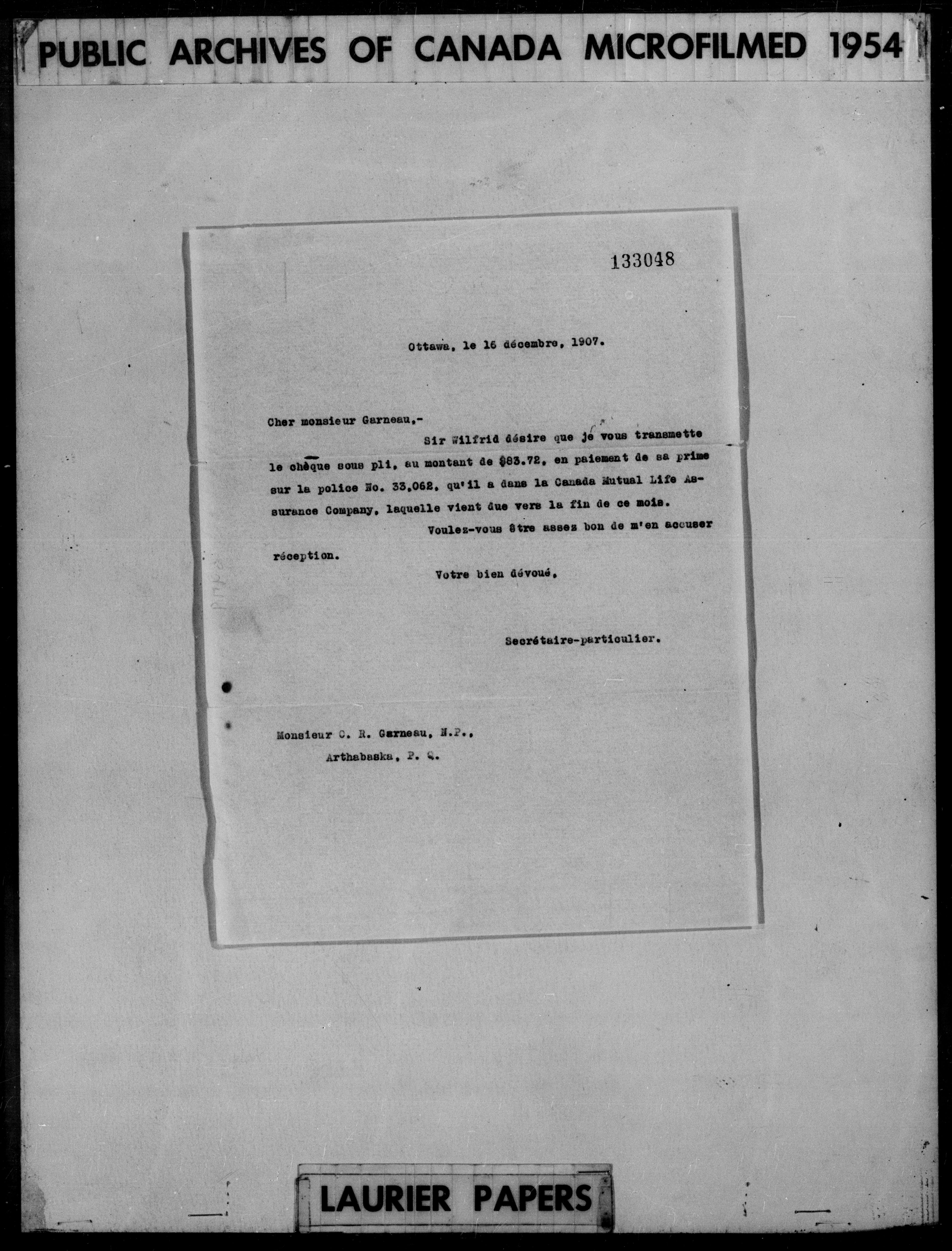 PUBLIC ARCHIVES OF CANADA MICROFILMED 1954

133048

Ottawa, le 16 décembre, 1907.

Cher monsieur Garneau,-

Sir Wilfrid désire que je vous transmette le chèque sous pli, au montant de $83.72, en paiement de sa prime sur la police No. 33,062, qu'il a dans la Canada Mutual Life Assurance Company, laquelle vient due vers la fin de ce mois.

Voulez-vous être assez bon de m'en accuser réception.

Votre bien dévoué,

Secrétaire-particulier.

Monsieur C. R. Garneau, N.P.,
Arthabaska, P. Q.

LAURIER PAPERS